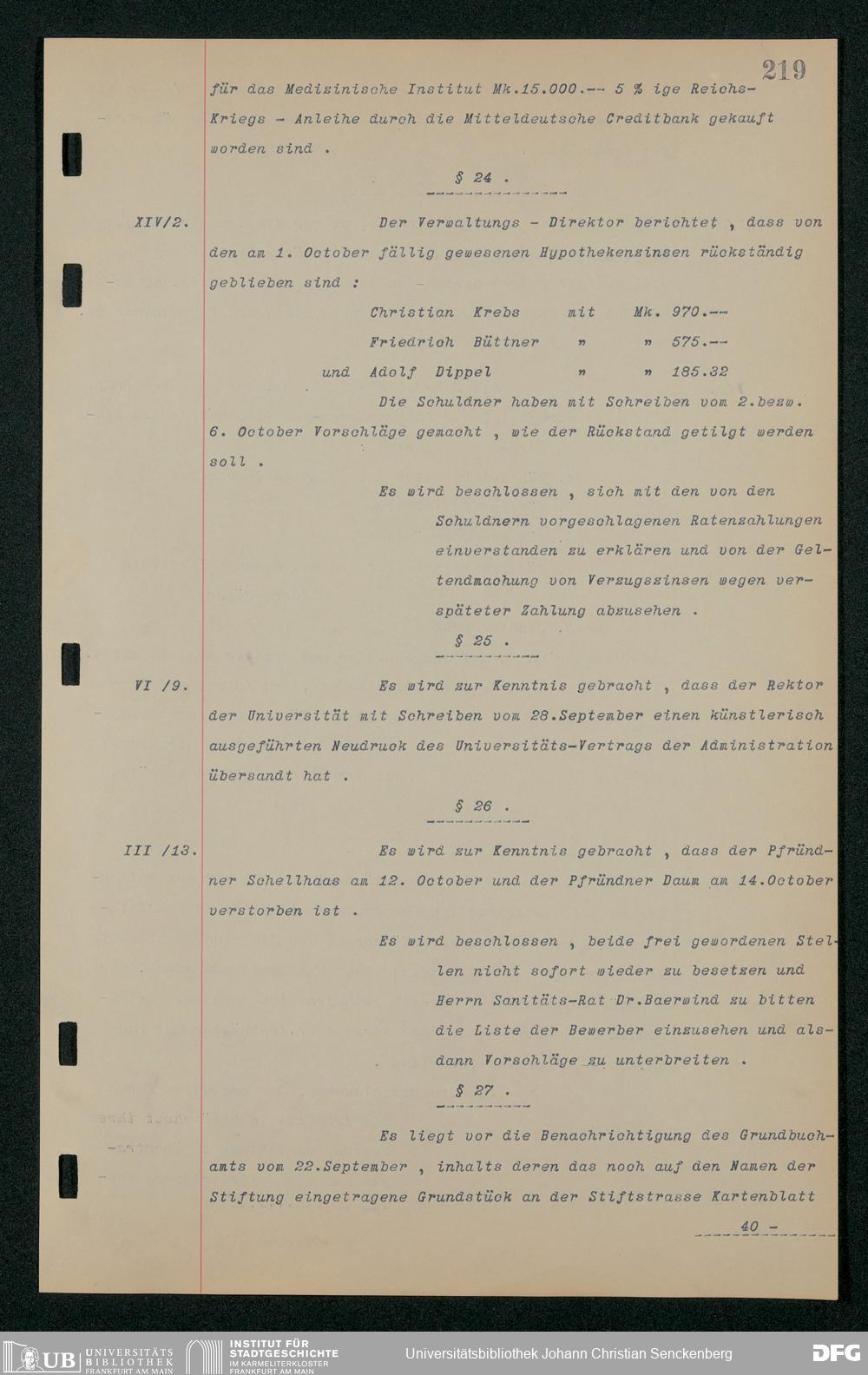 219

für das Medizinische Institut Mk.15.000.-- 5 % ige Reichs-Kriegs - Anleihe durch die Mitteldeutsche Creditbank gekauft worden sind .

§ 24 .

XIV/2. Der Verwaltungs - Direktor berichtet , dass von den am 1. October fällig gewesenen Hypothekenzinsen rückständig geblieben sind :

Christian Krebs mit Mk. 970.--
Friedrich Büttner " " 575.--
und Adolf Dippel " " 185.32

Die Schuldner haben mit Schreiben vom 2.bezw. 6. October Vorschläge gemacht , wie der Rückstand getilgt werden soll .

Es wird beschlossen , sich mit den von den Schuldnern vorgeschlagenen Ratenzahlungen einverstanden zu erklären und von der Geltendmachung von Verzugszinsen wegen verspäteter Zahlung abzusehen .

§ 25 .

VI /9. Es wird zur Kenntnis gebracht , dass der Rektor der Universität mit Schreiben vom 28.September einen künstlerisch ausgeführten Neudruck des Universitäts-Vertrags der Administration übersandt hat .

§ 26 .

III /13. Es wird zur Kenntnis gebracht , dass der Pfründner Schellhaas am 12. October und der Pfründner Daum am 14.October verstorben ist .

Es wird beschlossen , beide frei gewordenen Stellen nicht sofort wieder zu besetzen und Herrn Sanitäts-Rat Dr.Baerwind zu bitten die Liste der Bewerber einzusehen und alsdann Vorschläge zu unterbreiten .

§ 27 .

Es liegt vor die Benachrichtigung des Grundbuchamts vom 22.September , inhalts deren das noch auf den Namen der Stiftung eingetragene Grundstück an der Stiftstrasse Kartenblatt

40 -

UB UNIVERSITÄTS BIBLIOTHEK FRANKFURT AM MAIN
INSTITUT FÜR STADTGESCHICHTE IM KARMELITERKLOSTER FRANKFURT AM MAIN
Universitätsbibliothek Johann Christian Senckenberg
DFG